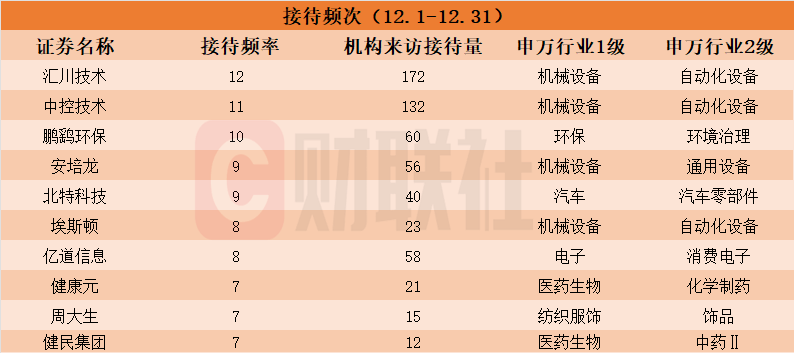 接待频次（12.1-12.31）

| 证券名称 | 接待频率 | 机构来访接待量 | 申万行业1级 | 申万行业2级 |
|---|---|---|---|---|
| 汇川技术 | 12 | 172 | 机械设备 | 自动化设备 |
| 中控技术 | 11 | 132 | 机械设备 | 自动化设备 |
| 鹏鹞环保 | 10 | 60 | 环保 | 环境治理 |
| 安培龙 | 9 | 56 | 机械设备 | 通用设备 |
| 北特科技 | 9 | 40 | 汽车 | 汽车零部件 |
| 埃斯顿 | 8 | 23 | 机械设备 | 自动化设备 |
| 亿道信息 | 8 | 58 | 电子 | 消费电子 |
| 健康元 | 7 | 21 | 医药生物 | 化学制药 |
| 周大生 | 7 | 15 | 纺织服饰 | 饰品 |
| 健民集团 | 7 | 12 | 医药生物 | 中药Ⅱ |

财联社